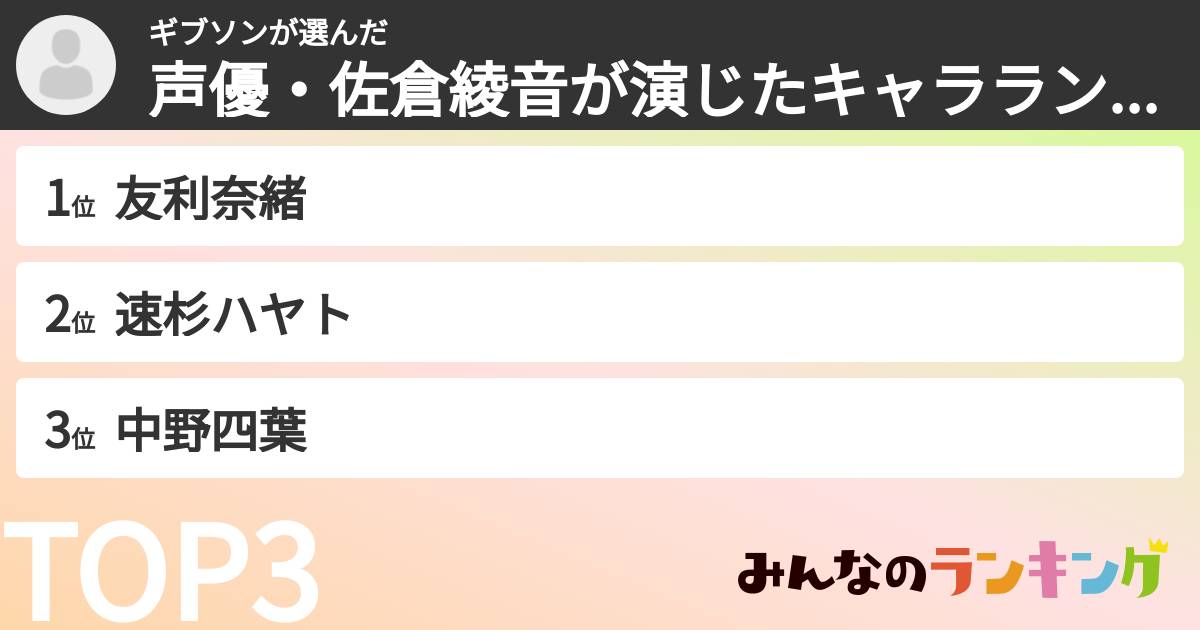 ギブソンが選んだ
声優・佐倉綾音が演じたキャララン...

1位 友利奈緒

2位 速杉ハヤト

3位 中野四葉

TOP3

みんなのランキング